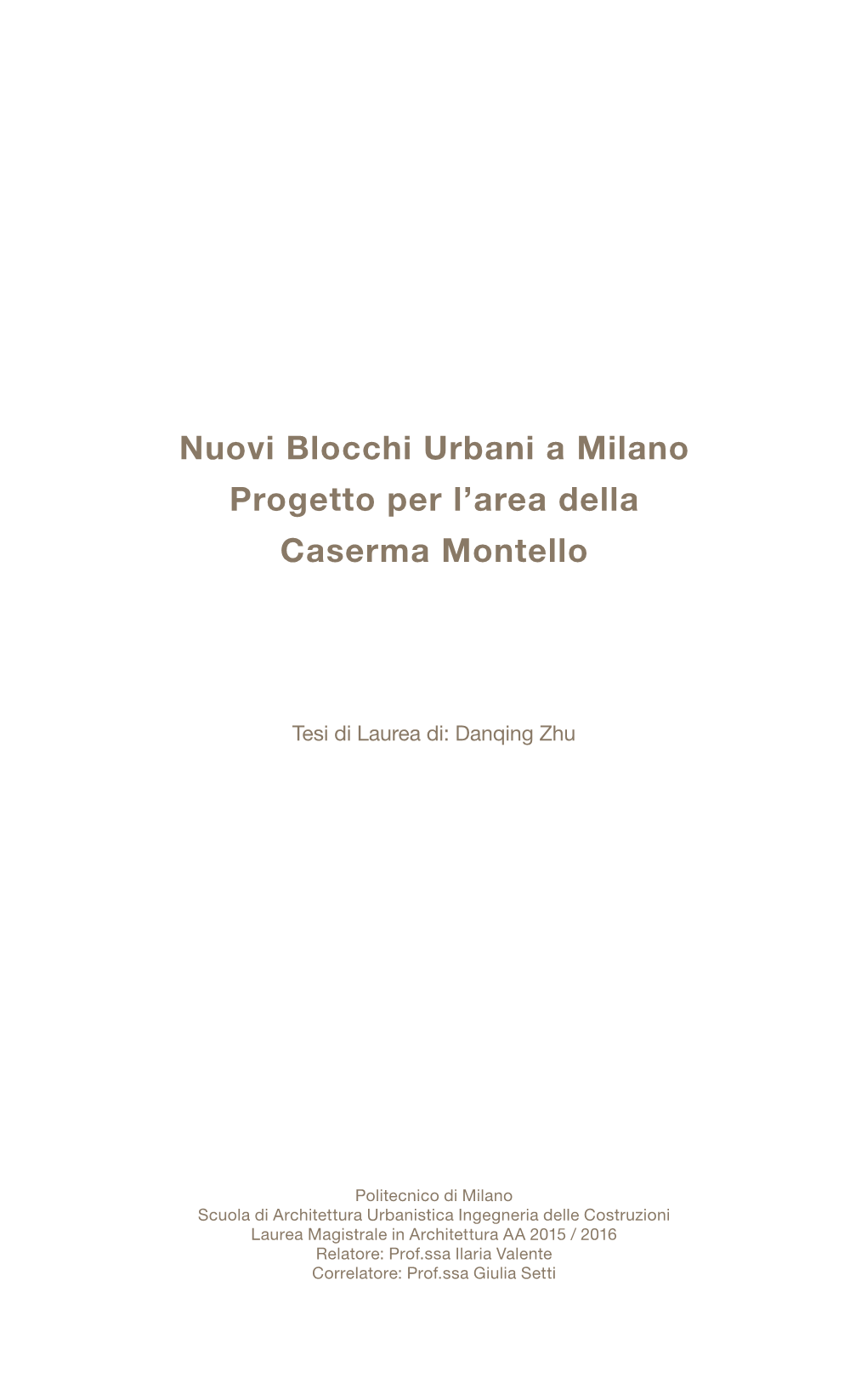 Nuovi Blocchi Urbani a Milano
Progetto per l’area della
Caserma Montello

Tesi di Laurea di: Danqing Zhu

Politecnico di Milano
Scuola di Architettura Urbanistica Ingegneria delle Costruzioni
Laurea Magistrale in Architettura AA 2015 / 2016
Relatore: Prof.ssa Ilaria Valente
Correlatore: Prof.ssa Giulia Setti